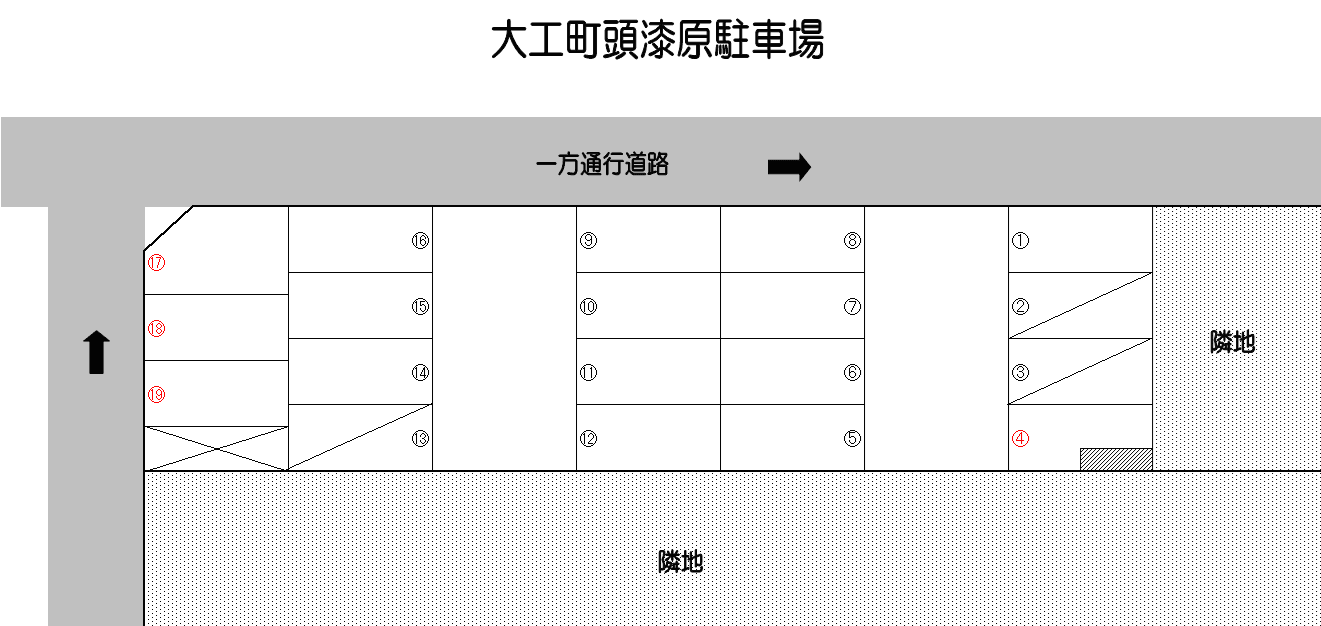 大工町頭漆原駐車場

一方通行道路

⑰
⑱
⑲

⑯
⑮
⑭
⑬

⑨
⑩
⑪
⑫

⑧
⑦
⑥
⑤

①
②
③
④

隣地

隣地